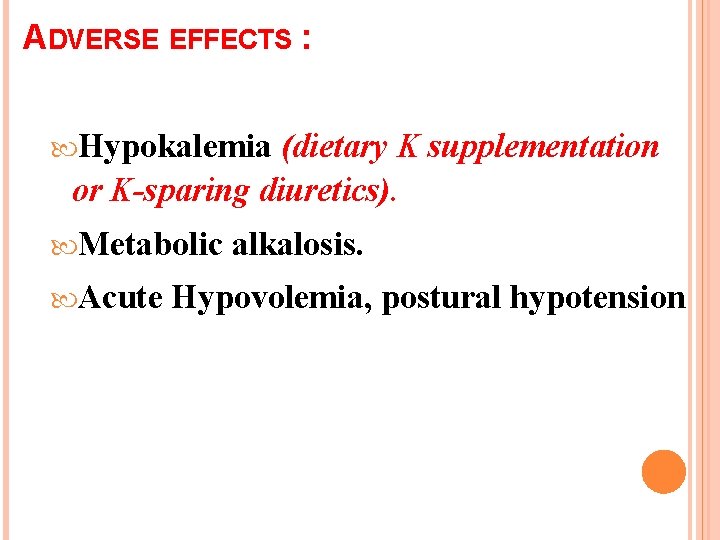 ADVERSE EFFECTS :

Hypokalemia (dietary K supplementation or K-sparing diuretics).

Metabolic alkalosis.

Acute Hypovolemia, postural hypotension